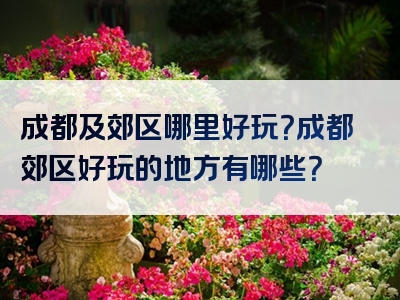 成都及郊区哪里好玩?成都郊区好玩的地方有哪些?